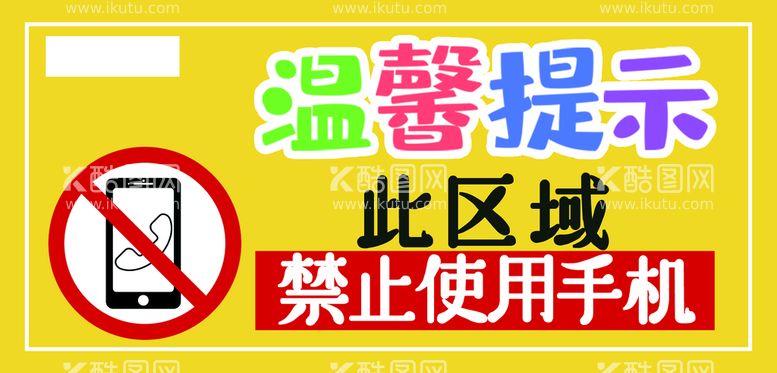 www.ikutu.com www.ikutu.com www.ikutu.com

温馨提示

酷图网 www.ikutu.com 酷图网 www.ikutu.com 酷图网 www.ikutu.com

此区域

禁止使用手机

酷图网 酷图网 酷图网